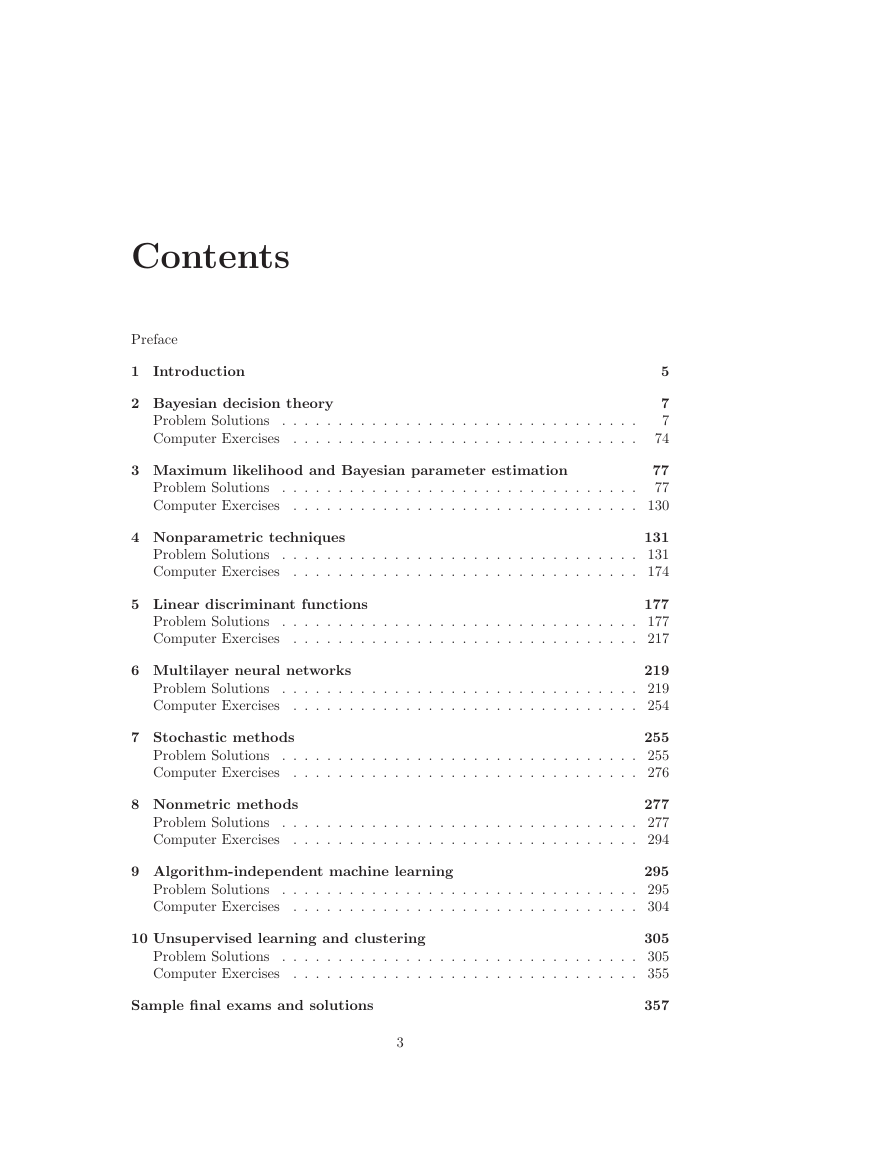 Contents

Preface

1 Introduction 5

2 Bayesian decision theory 7
Problem Solutions . . . . . . . . . . . . . . . . . . . . . . . . . . . . . . . . 7
Computer Exercises . . . . . . . . . . . . . . . . . . . . . . . . . . . . . . . 74

3 Maximum likelihood and Bayesian parameter estimation 77
Problem Solutions . . . . . . . . . . . . . . . . . . . . . . . . . . . . . . . . 77
Computer Exercises . . . . . . . . . . . . . . . . . . . . . . . . . . . . . . . 130

4 Nonparametric techniques 131
Problem Solutions . . . . . . . . . . . . . . . . . . . . . . . . . . . . . . . . 131
Computer Exercises . . . . . . . . . . . . . . . . . . . . . . . . . . . . . . . 174

5 Linear discriminant functions 177
Problem Solutions . . . . . . . . . . . . . . . . . . . . . . . . . . . . . . . . 177
Computer Exercises . . . . . . . . . . . . . . . . . . . . . . . . . . . . . . . 217

6 Multilayer neural networks 219
Problem Solutions . . . . . . . . . . . . . . . . . . . . . . . . . . . . . . . . 219
Computer Exercises . . . . . . . . . . . . . . . . . . . . . . . . . . . . . . . 254

7 Stochastic methods 255
Problem Solutions . . . . . . . . . . . . . . . . . . . . . . . . . . . . . . . . 255
Computer Exercises . . . . . . . . . . . . . . . . . . . . . . . . . . . . . . . 276

8 Nonmetric methods 277
Problem Solutions . . . . . . . . . . . . . . . . . . . . . . . . . . . . . . . . 277
Computer Exercises . . . . . . . . . . . . . . . . . . . . . . . . . . . . . . . 294

9 Algorithm-independent machine learning 295
Problem Solutions . . . . . . . . . . . . . . . . . . . . . . . . . . . . . . . . 295
Computer Exercises . . . . . . . . . . . . . . . . . . . . . . . . . . . . . . . 304

10 Unsupervised learning and clustering 305
Problem Solutions . . . . . . . . . . . . . . . . . . . . . . . . . . . . . . . . 305
Computer Exercises . . . . . . . . . . . . . . . . . . . . . . . . . . . . . . . 355

Sample final exams and solutions 357

3